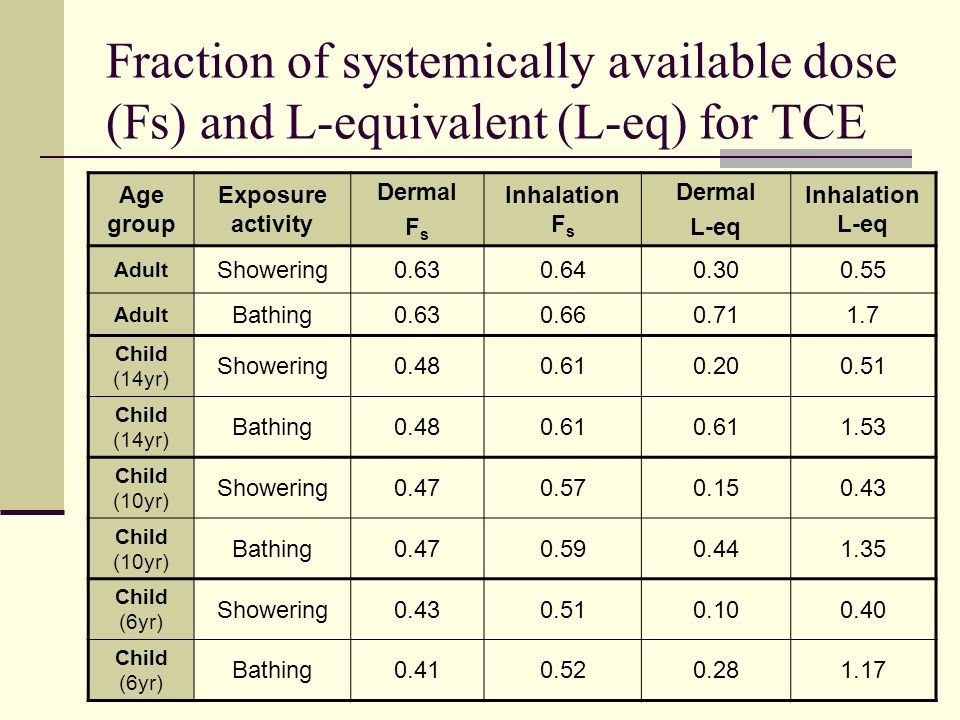 Fraction of systemically available dose (Fs) and L-equivalent (L-eq) for TCE

| Age group | Exposure activity | Dermal $F_s$ | Inhalation $F_s$ | Dermal L-eq | Inhalation L-eq |
|---|---|---|---|---|---|
| Adult | Showering | 0.63 | 0.64 | 0.30 | 0.55 |
| Adult | Bathing | 0.63 | 0.66 | 0.71 | 1.7 |
| Child (14yr) | Showering | 0.48 | 0.61 | 0.20 | 0.51 |
| Child (14yr) | Bathing | 0.48 | 0.61 | 0.61 | 1.53 |
| Child (10yr) | Showering | 0.47 | 0.57 | 0.15 | 0.43 |
| Child (10yr) | Bathing | 0.47 | 0.59 | 0.44 | 1.35 |
| Child (6yr) | Showering | 0.43 | 0.51 | 0.10 | 0.40 |
| Child (6yr) | Bathing | 0.41 | 0.52 | 0.28 | 1.17 |